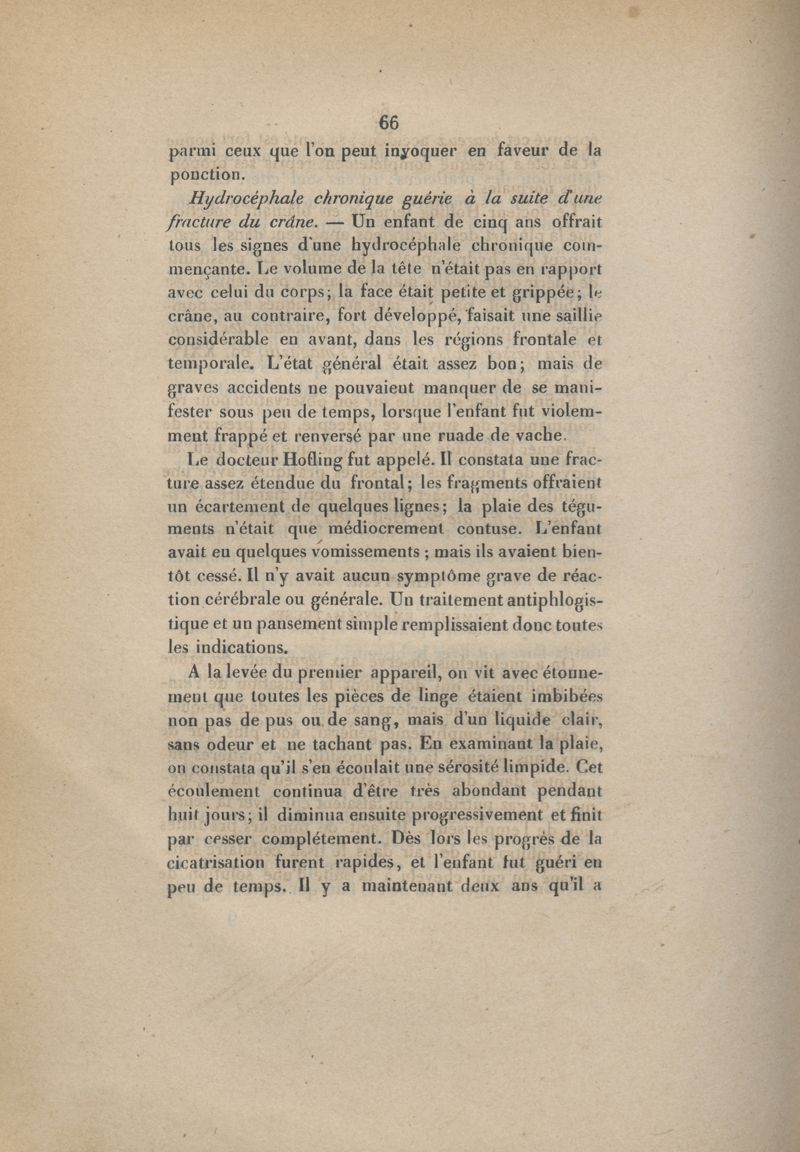 66

parmi ceux que l'on peut invoquer en faveur de la ponction.

Hydrocéphale chronique guérie à la suite d'une fracture du crâne. — Un enfant de cinq ans offrait tous les signes d'une hydrocéphale chronique commençante. Le volume de la tête n'était pas en rapport avec celui du corps; la face était petite et grippée; le crâne, au contraire, fort développé, faisait une saillie considérable en avant, dans les régions frontale et temporale. L'état général était assez bon; mais de graves accidents ne pouvaient manquer de se manifester sous peu de temps, lorsque l'enfant fut violemment frappé et renversé par une ruade de vache.

Le docteur Hofling fut appelé. Il constata une fracture assez étendue du frontal; les fragments offraient un écartement de quelques lignes; la plaie des téguments n'était que médiocrement contuse. L'enfant avait eu quelques vomissements ; mais ils avaient bientôt cessé. Il n'y avait aucun symptôme grave de réaction cérébrale ou générale. Un traitement antiphlogistique et un pansement simple remplissaient donc toutes les indications.

A la levée du premier appareil, on vit avec étonnement que toutes les pièces de linge étaient imbibées non pas de pus ou de sang, mais d'un liquide clair, sans odeur et ne tachant pas. En examinant la plaie, on constata qu'il s'en écoulait une sérosité limpide. Cet écoulement continua d'être très abondant pendant huit jours; il diminua ensuite progressivement et finit par cesser complétement. Dès lors les progrès de la cicatrisation furent rapides, et l'enfant fut guéri en peu de temps. Il y a maintenant deux ans qu'il a